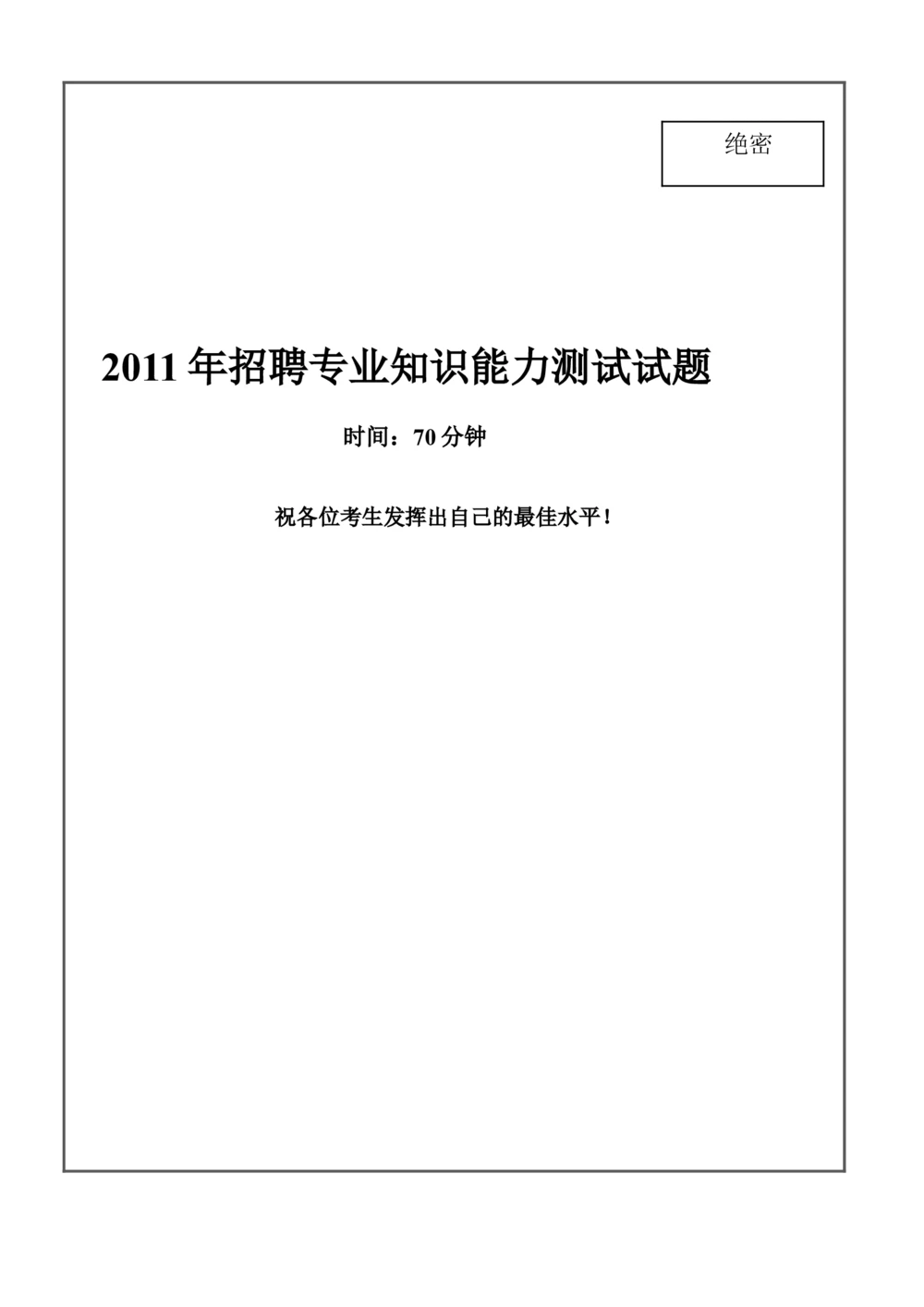 绝密

2011 年招聘专业知识能力测试试题

时间：70 分钟

祝各位考生发挥出自己的最佳水平！